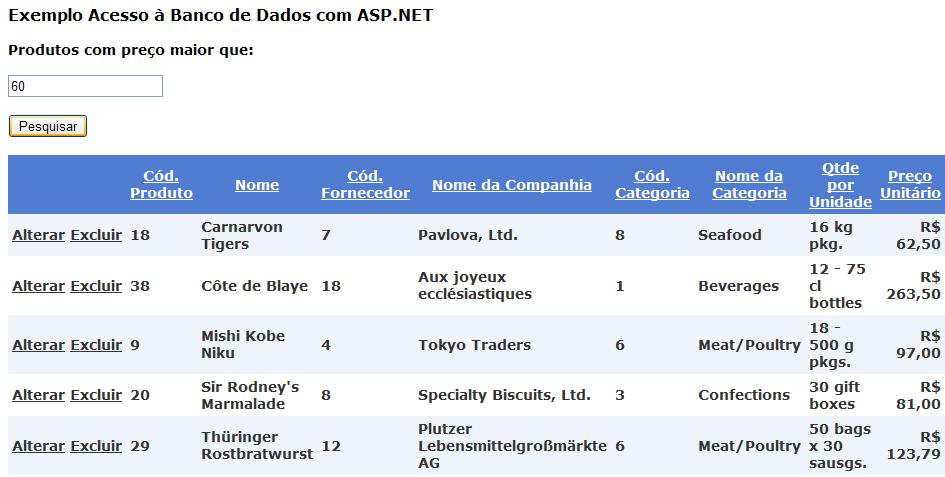 Exemplo Acesso à Banco de Dados com ASP.NET

Produtos com preço maior que:

60

Pesquisar

| | Cód. Produto | Nome | Cód. Fornecedor | Nome da Companhia | Cód. Categoria | Nome da Categoria | Qtde por Unidade | Preço Unitário |
|---|---|---|---|---|---|---|---|---|
| Alterar Excluir | 18 | Carnarvon Tigers | 7 | Pavlova, Ltd. | 8 | Seafood | 16 kg pkg. | R$ 62,50 |
| Alterar Excluir | 38 | Côte de Blaye | 18 | Aux joyeux ecclésiastiques | 1 | Beverages | 12 - 75 cl bottles | R$ 263,50 |
| Alterar Excluir | 9 | Mishi Kobe Niku | 4 | Tokyo Traders | 6 | Meat/Poultry | 18 - 500 g pkgs. | R$ 97,00 |
| Alterar Excluir | 20 | Sir Rodney's Marmalade | 8 | Specialty Biscuits, Ltd. | 3 | Confections | 30 gift boxes | R$ 81,00 |
| Alterar Excluir | 29 | Thüringer Rostbratwurst | 12 | Plutzer Lebensmittelgroßmärkte AG | 6 | Meat/Poultry | 50 bags x 30 sausgs. | R$ 123,79 |